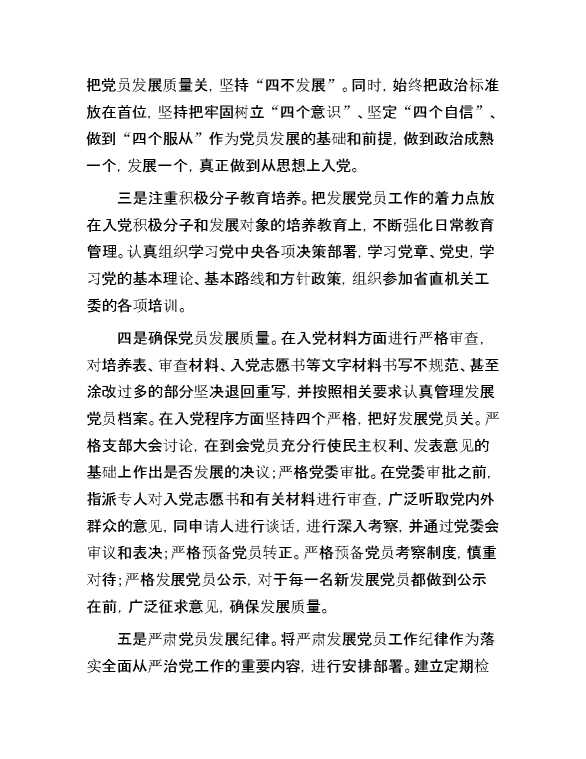 把党员发展质量关，坚持“四不发展”。同时，始终把政治标准放在首位，坚持把牢固树立“四个意识”、坚定“四个自信”、做到“四个服从”作为党员发展的基础和前提，做到政治成熟一个，发展一个，真正做到从思想上入党。

三是注重积极分子教育培养。把发展党员工作的着力点放在入党积极分子和发展对象的培养教育上，不断强化日常教育管理。认真组织学习党中央各项决策部署，学习党章、党史，学习党的基本理论、基本路线和方针政策，组织参加省直机关工委的各项培训。

四是确保党员发展质量。在入党材料方面进行严格审查，对培养表、审查材料、入党志愿书等文字材料书写不规范、甚至涂改过多的部分坚决退回重写，并按照相关要求认真管理发展党员档案。在入党程序方面坚持四个严格，把好发展党员关。严格支部大会讨论，在到会党员充分行使民主权利、发表意见的基础上作出是否发展的决议；严格党委审批。在党委审批之前，指派专人对入党志愿书和有关材料进行审查，广泛听取党内外群众的意见，同申请人进行谈话，进行深入考察，并通过党委会审议和表决；严格预备党员转正。严格预备党员考察制度，慎重对待；严格发展党员公示，对于每一名新发展党员都做到公示在前，广泛征求意见，确保发展质量。

五是严肃党员发展纪律。将严肃发展党员工作纪律作为落实全面从严治党工作的重要内容，进行安排部署。建立定期检